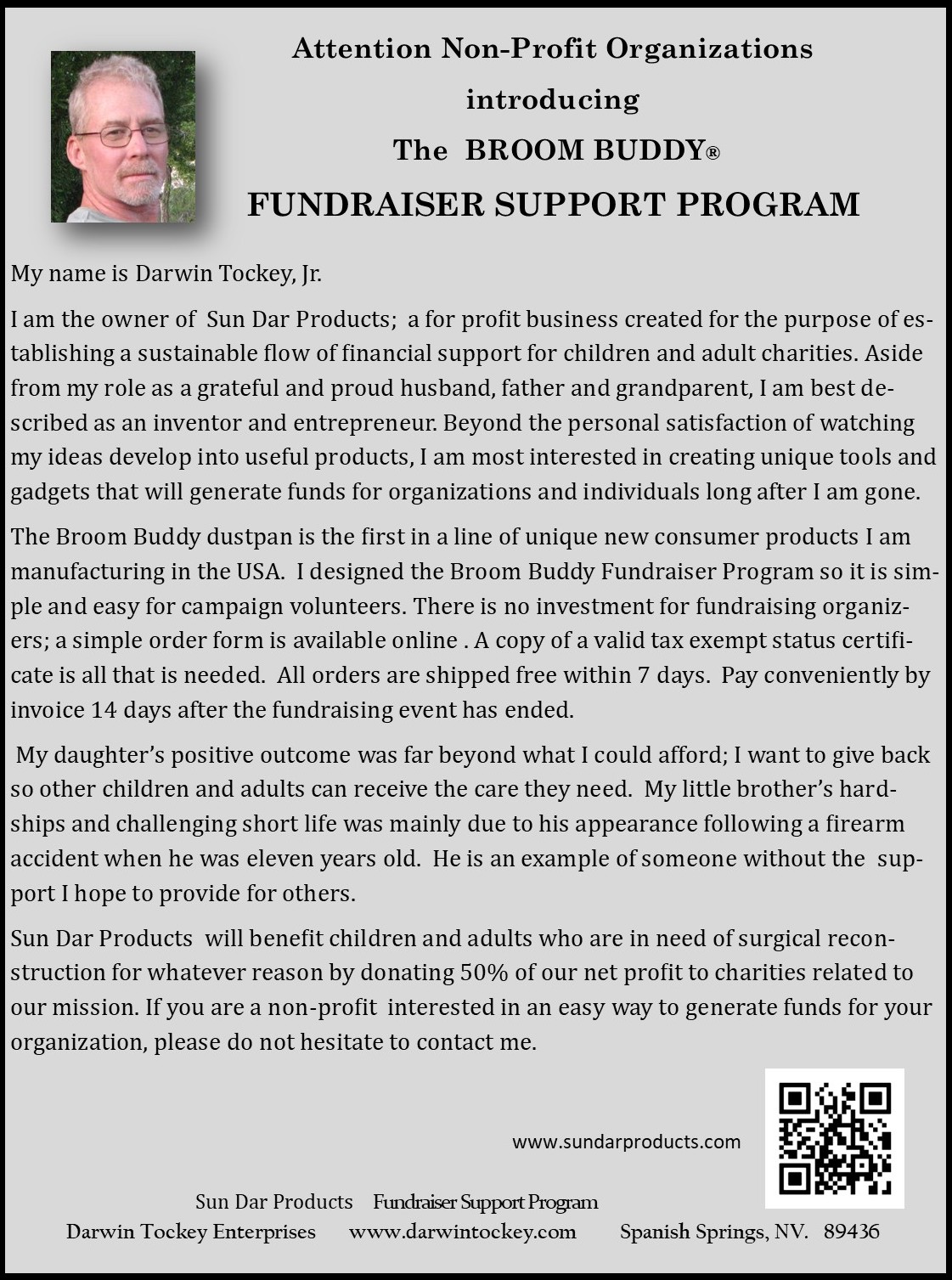 Attention Non-Profit Organizations

introducing

The BROOM BUDDY®

FUNDRAISER SUPPORT PROGRAM

My name is Darwin Tockey, Jr.

I am the owner of Sun Dar Products; a for profit business created for the purpose of establishing a sustainable flow of financial support for children and adult charities. Aside from my role as a grateful and proud husband, father and grandparent, I am best described as an inventor and entrepreneur. Beyond the personal satisfaction of watching my ideas develop into useful products, I am most interested in creating unique tools and gadgets that will generate funds for organizations and individuals long after I am gone.

The Broom Buddy dustpan is the first in a line of unique new consumer products I am manufacturing in the USA. I designed the Broom Buddy Fundraiser Program so it is simple and easy for campaign volunteers. There is no investment for fundraising organizers; a simple order form is available online . A copy of a valid tax exempt status certificate is all that is needed. All orders are shipped free within 7 days. Pay conveniently by invoice 14 days after the fundraising event has ended.

My daughter's positive outcome was far beyond what I could afford; I want to give back so other children and adults can receive the care they need. My little brother's hardships and challenging short life was mainly due to his appearance following a firearm accident when he was eleven years old. He is an example of someone without the support I hope to provide for others.

Sun Dar Products will benefit children and adults who are in need of surgical reconstruction for whatever reason by donating 50% of our net profit to charities related to our mission. If you are a non-profit interested in an easy way to generate funds for your organization, please do not hesitate to contact me.

www.sundarproducts.com

Sun Dar Products Fundraiser Support Program

Darwin Tockey Enterprises www.darwintockey.com Spanish Springs, NV. 89436